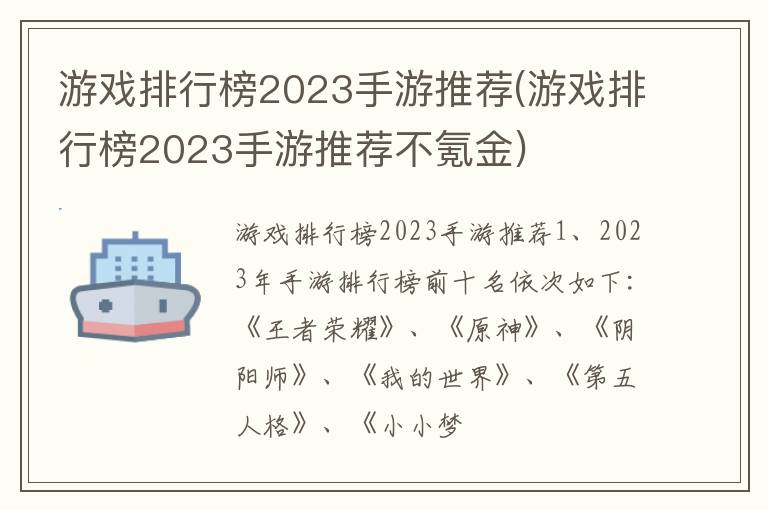 游戏排行榜2023手游推荐(游戏排行榜2023手游推荐不氪金)

游戏排行榜2023手游推荐1、2023年手游排行榜前十名依次如下:《王者荣耀》、《原神》、《阴阳师》、《我的世界》、《第五人格》、《小小梦